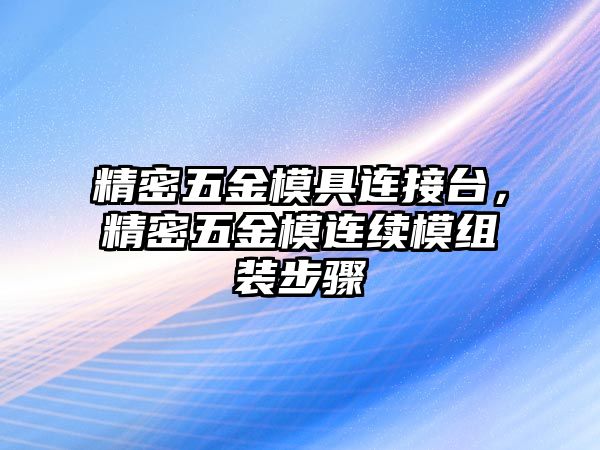 精密五金模具连接台，精密五金模连续模组装步骤